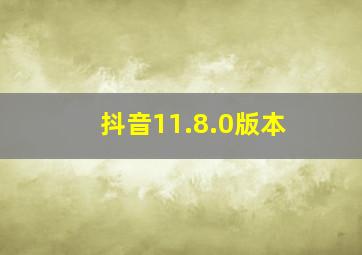 抖音11.8.0版本